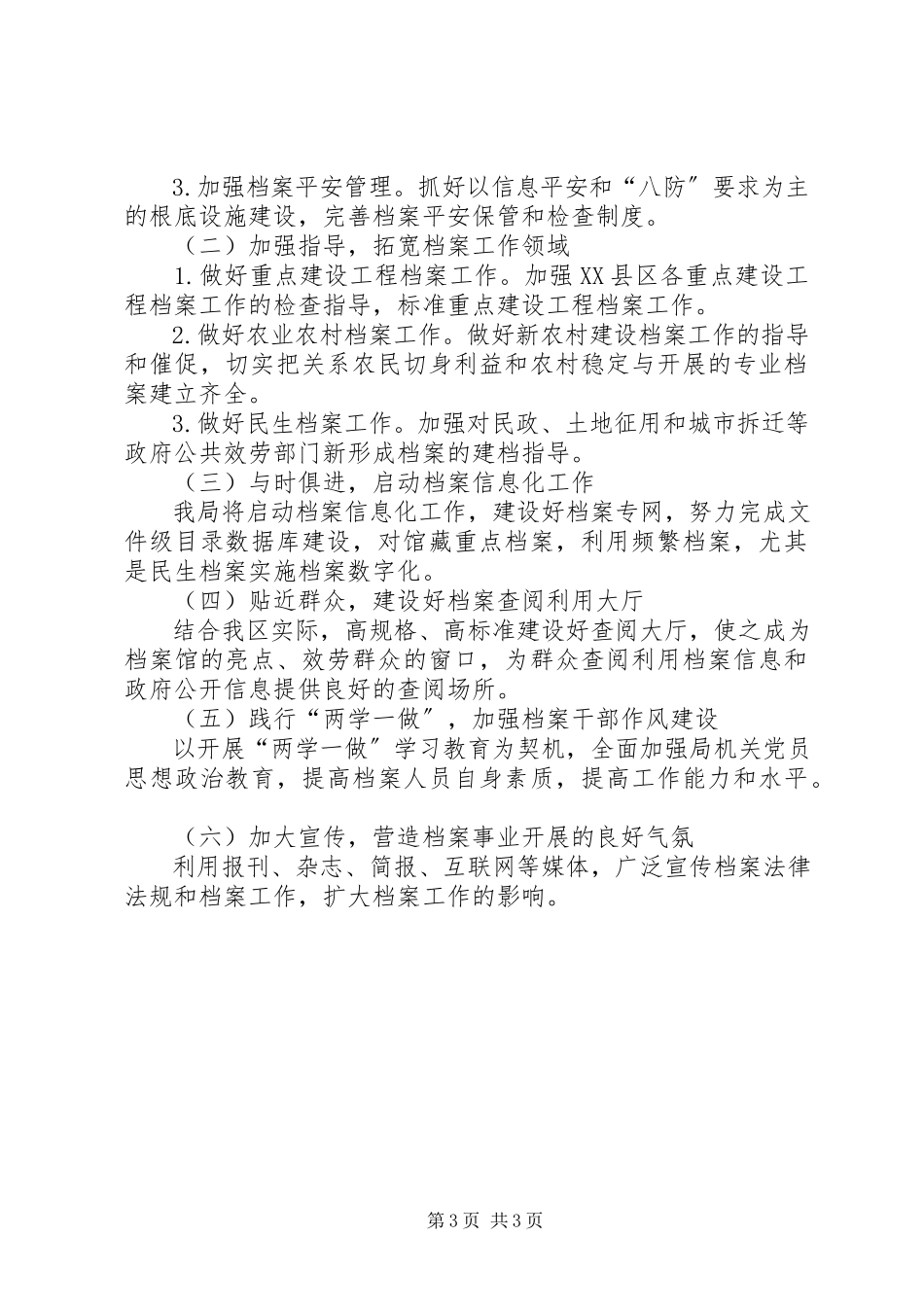 3.加强档案平安管理。抓好以信息平安和“八防”要求为主的根底设施建设，完善档案平安保管和检查制度。

（二）加强指导，拓宽档案工作领域

1.做好重点建设工程档案工作。加强XX县区各重点建设工程档案工作的检查指导，标准重点建设工程档案工作。

2.做好农业农村档案工作。做好新农村建设档案工作的指导和催促，切实把关系农民切身利益和农村稳定与开展的专业档案建立齐全。

3.做好民生档案工作。加强对民政、土地征用和城市拆迁等政府公共效劳部门新形成档案的建档指导。

（三）与时俱进，启动档案信息化工作

我局将启动档案信息化工作，建设好档案专网，努力完成文件级目录数据库建设，对馆藏重点档案，利用频繁档案，尤其是民生档案实施档案数字化。

（四）贴近群众，建设好档案查阅利用大厅

结合我区实际，高规格、高标准建设好查阅大厅，使之成为档案馆的亮点、效劳群众的窗口，为群众查阅利用档案信息和政府公开信息提供良好的查阅场所。

（五）践行“两学一做”，加强档案干部作风建设

以开展“两学一做”学习教育为契机，全面加强局机关党员思想政治教育，提高档案人员自身素质，提高工作能力和水平。

（六）加大宣传，营造档案事业开展的良好气氛

利用报刊、杂志、简报、互联网等媒体，广泛宣传档案法律法规和档案工作，扩大档案工作的影响。

第3页 共3页